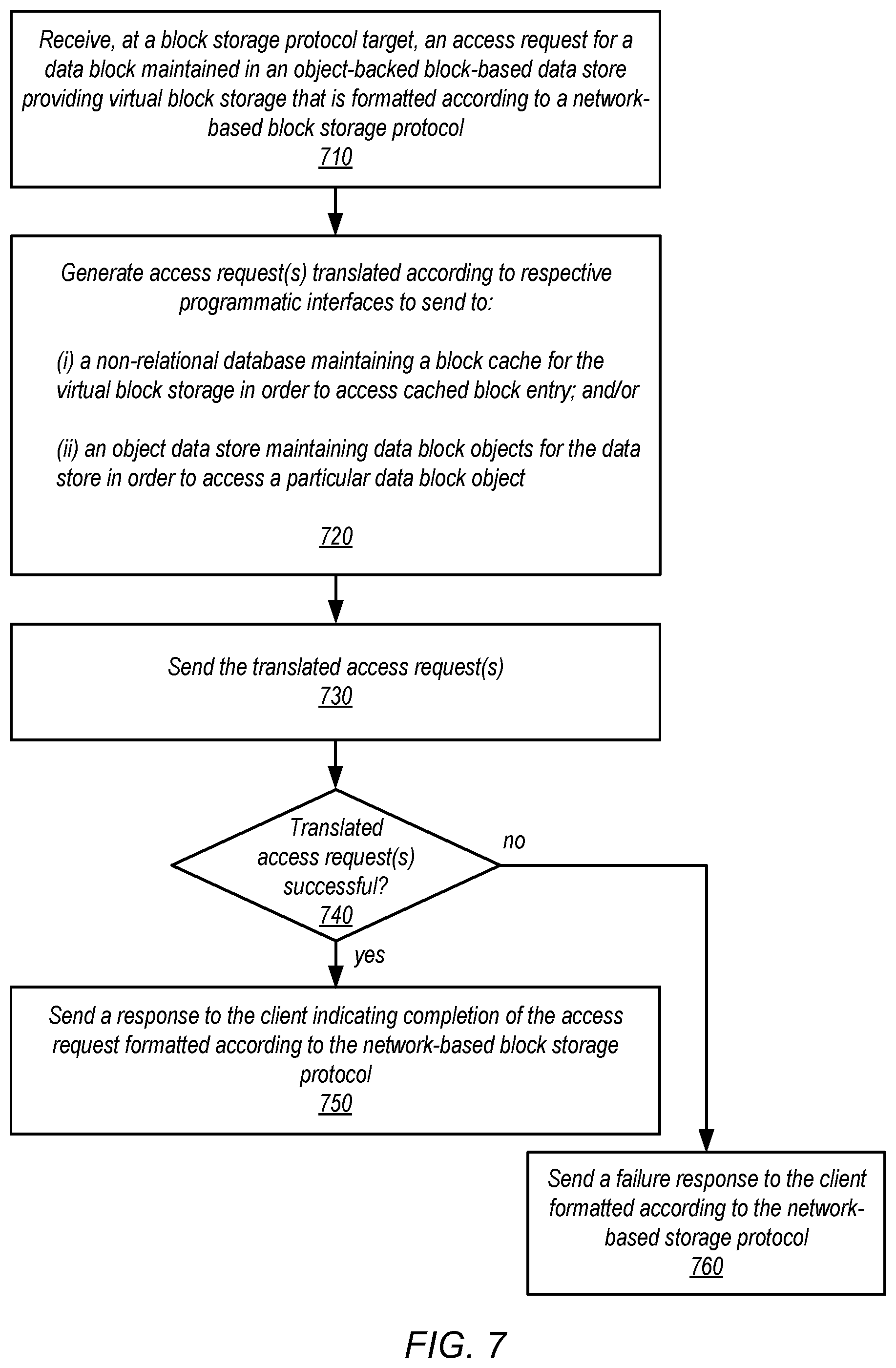 Receive, at a block storage protocol target, an access request for a data block maintained in an object-backed block-based data store providing virtual block storage that is formatted according to a network-based block storage protocol
710

Generate access request(s) translated according to respective programmatic interfaces to send to:

(i) a non-relational database maintaining a block cache for the virtual block storage in order to access cached block entry; and/or

(ii) an object data store maintaining data block objects for the data store in order to access a particular data block object

720

Send the translated access request(s)
730

Translated access request(s) successful?
740

no

yes

Send a response to the client indicating completion of the access request formatted according to the network-based block storage protocol
750

Send a failure response to the client formatted according to the network-based storage protocol
760

FIG. 7